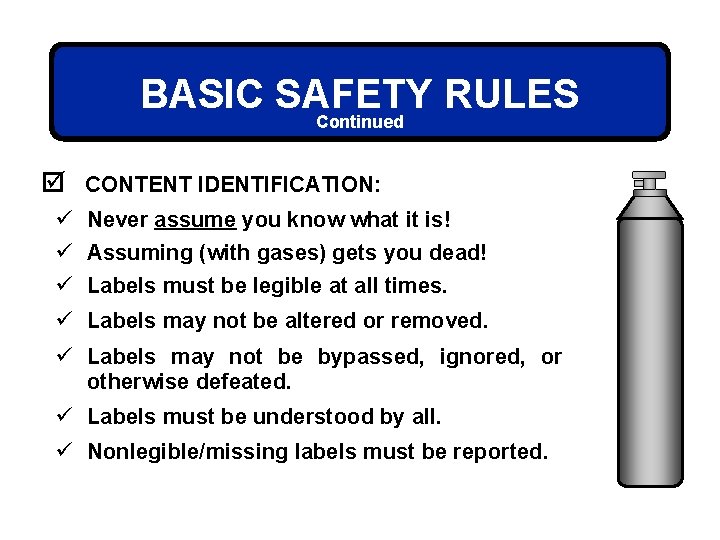 BASIC SAFETY RULES
Continued

☑ CONTENT IDENTIFICATION:

✓ Never assume you know what it is!
✓ Assuming (with gases) gets you dead!
✓ Labels must be legible at all times.
✓ Labels may not be altered or removed.
✓ Labels may not be bypassed, ignored, or otherwise defeated.
✓ Labels must be understood by all.
✓ Nonlegible/missing labels must be reported.